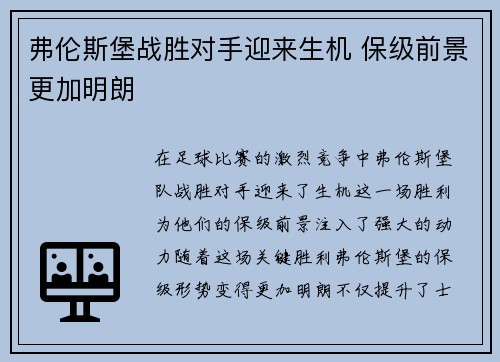 弗伦斯堡战胜对手迎来生机 保级前景更加明朗

在足球比赛的激烈竞争中弗伦斯堡队战胜对手迎来了生机这一场胜利为他们的保级前景注入了强大的动力随着这场关键胜利弗伦斯堡的保级形势变得更加明朗不仅提升了士